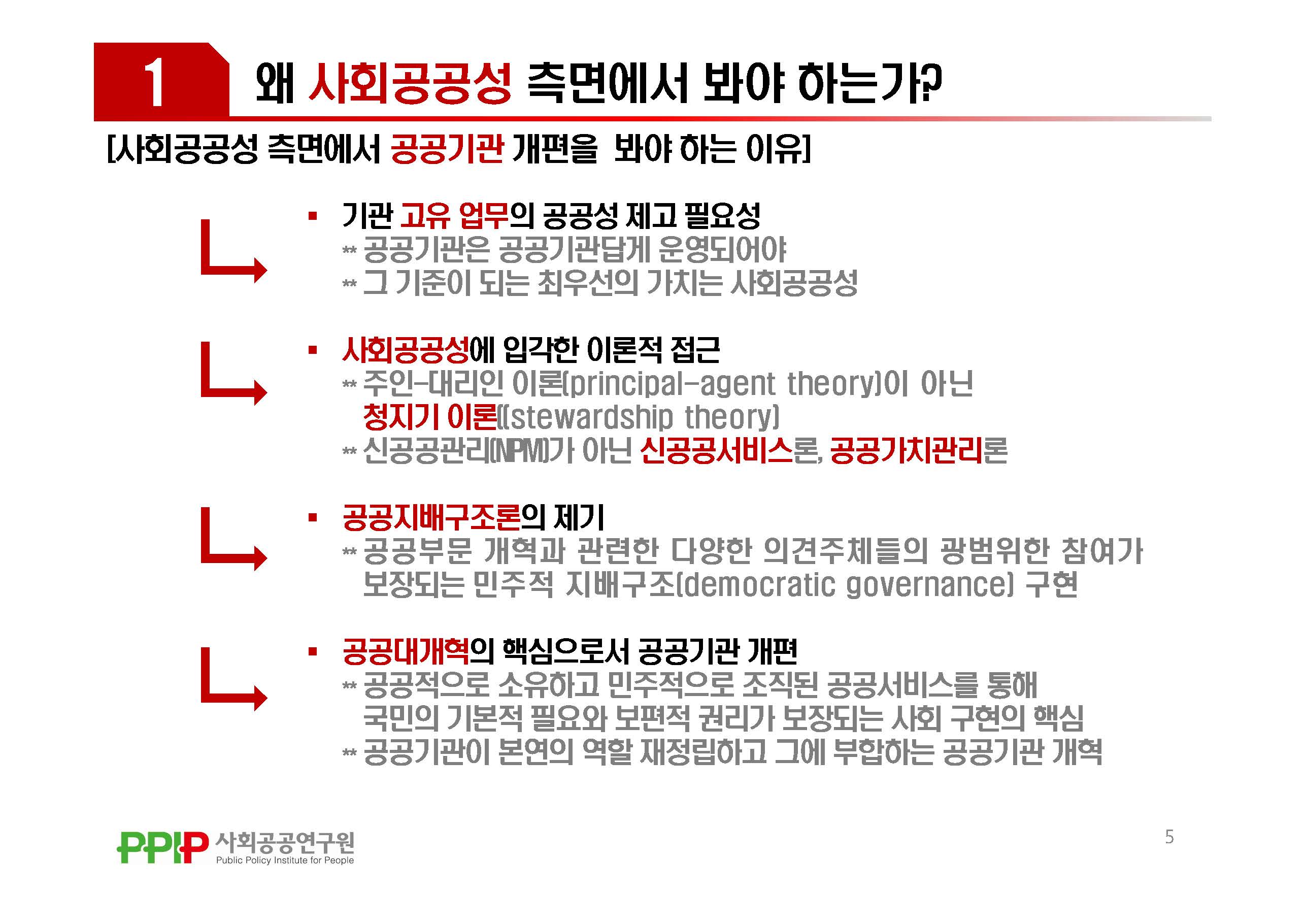 1 왜 사회공공성 측면에서 봐야 하는가?

[사회공공성 측면에서 공공기관 개편을 봐야 하는 이유]

▪ 기관 고유 업무의 공공성 제고 필요성
** 공공기관은 공공기관답게 운영되어야
** 그 기준이 되는 최우선의 가치는 사회공공성

▪ 사회공공성에 입각한 이론적 접근
** 주인-대리인 이론(principal-agent theory)이 아닌 청지기 이론((stewardship theory)
** 신공공관리(NPM)가 아닌 신공공서비스론, 공공가치관리론

▪ 공공지배구조론의 제기
** 공공부문 개혁과 관련한 다양한 의견주체들의 광범위한 참여가 보장되는 민주적 지배구조(democratic governance) 구현

▪ 공공대개혁의 핵심으로서 공공기관 개편
** 공공적으로 소유하고 민주적으로 조직된 공공서비스를 통해 국민의 기본적 필요와 보편적 권리가 보장되는 사회 구현의 핵심
** 공공기관이 본연의 역할 재정립하고 그에 부합하는 공공기관 개혁

PPIP 사회공공연구원
Public Policy Institute for People

5